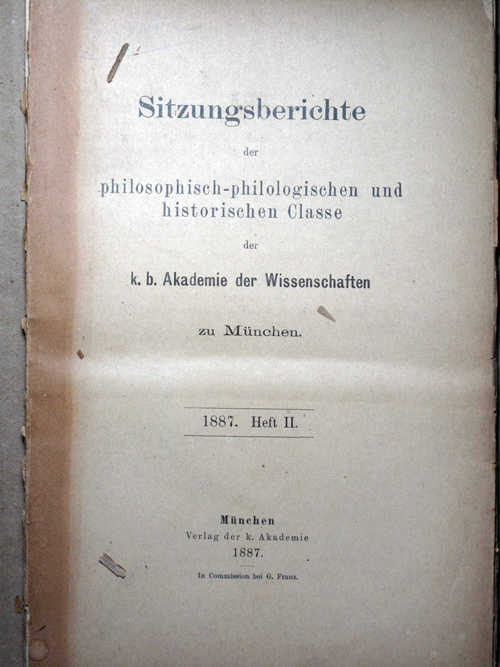 Sitzungsberichte

der

philosophisch-philologischen und historischen Classe

der

k. b. Akademie der Wissenschaften

zu München.

1887. Heft II.

München
Verlag der k. Akademie
1887.

In Commission bei G. Franz.